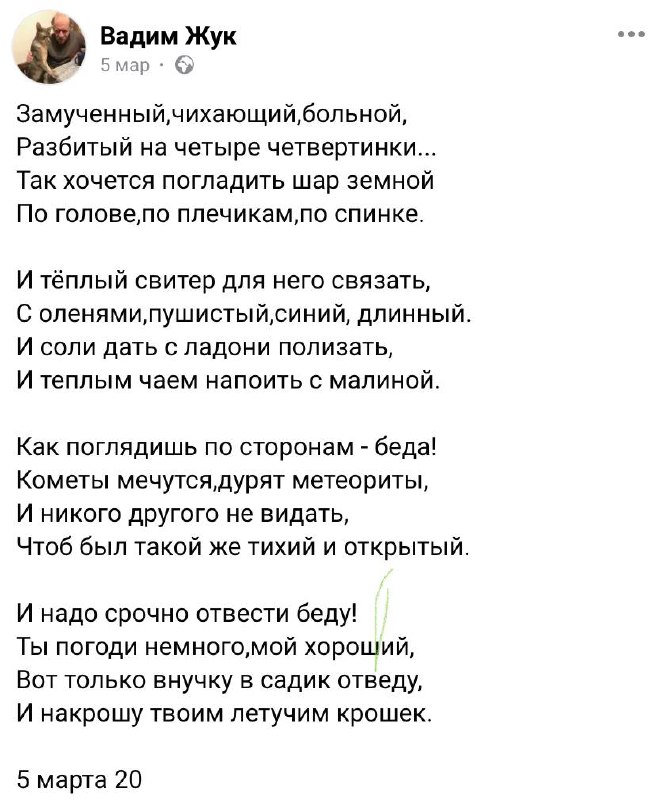 Вадим Жук
5 мар ·

Замученный,чихающий,больной,
Разбитый на четыре четвертинки...
Так хочется погладить шар земной
По голове,по плечикам,по спинке.

И тёплый свитер для него связать,
С оленями,пушистый,синий, длинный.
И соли дать с ладони полизать,
И теплым чаем напоить с малиной.

Как поглядишь по сторонам - беда!
Кометы мечутся,дурят метеориты,
И никого другого не видать,
Чтоб был такой же тихий и открытый.

И надо срочно отвести беду!
Ты погоди немного,мой хороший,
Вот только внучку в садик отведу,
И накрошу твоим летучим крошек.

5 марта 20